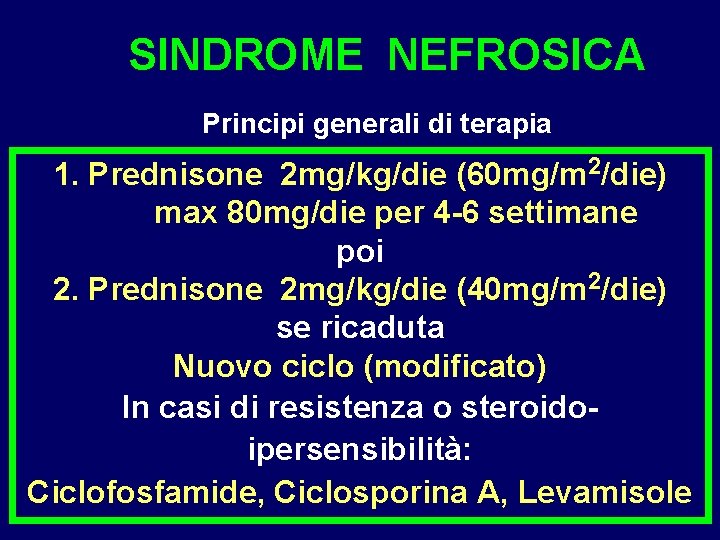 SINDROME NEFROSICA

Principi generali di terapia

1. Prednisone 2mg/kg/die (60mg/m$^2$/die) max 80mg/die per 4-6 settimane

poi

2. Prednisone 2mg/kg/die (40mg/m$^2$/die)

se ricaduta

Nuovo ciclo (modificato)

In casi di resistenza o steroido-ipersensibilità:

Ciclofosfamide, Ciclosporina A, Levamisole